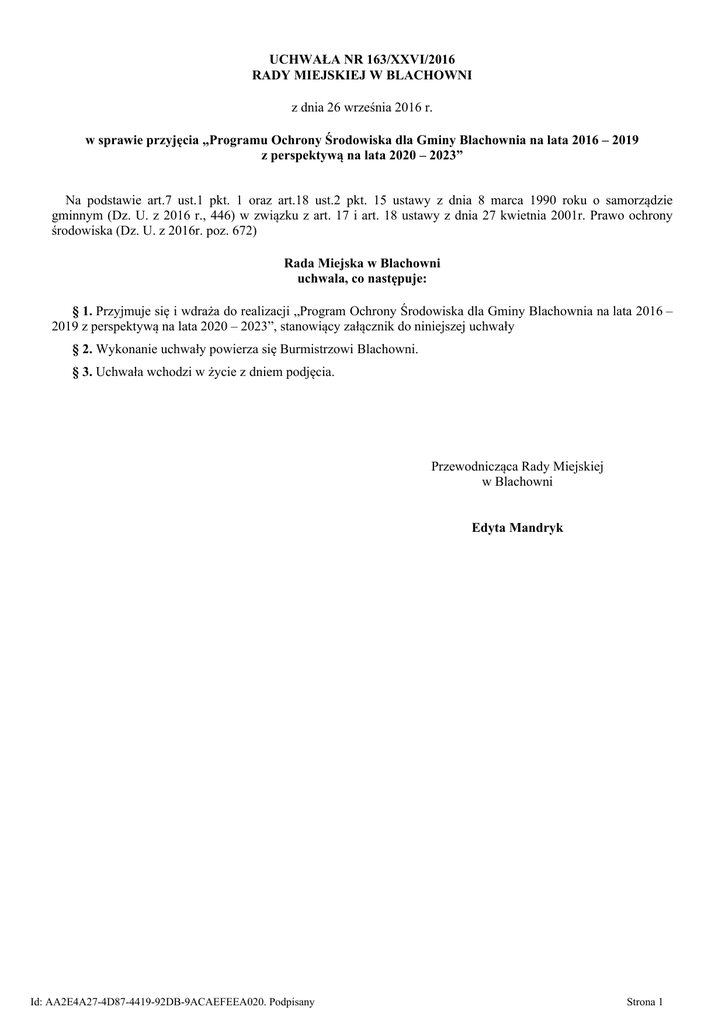 UCHWAŁA NR 163/XXVI/2016
RADY MIEJSKIEJ W BLACHOWNI

z dnia 26 września 2016 r.

w sprawie przyjęcia „Programu Ochrony Środowiska dla Gminy Blachownia na lata 2016 – 2019 z perspektywą na lata 2020 – 2023”

Na podstawie art.7 ust.1 pkt. 1 oraz art.18 ust.2 pkt. 15 ustawy z dnia 8 marca 1990 roku o samorządzie gminnym (Dz. U. z 2016 r., 446) w związku z art. 17 i art. 18 ustawy z dnia 27 kwietnia 2001r. Prawo ochrony środowiska (Dz. U. z 2016r. poz. 672)

Rada Miejska w Blachowni
uchwala, co następuje:

§ 1. Przyjmuje się i wdraża do realizacji „Program Ochrony Środowiska dla Gminy Blachownia na lata 2016 – 2019 z perspektywą na lata 2020 – 2023”, stanowiący załącznik do niniejszej uchwały

§ 2. Wykonanie uchwały powierza się Burmistrzowi Blachowni.

§ 3. Uchwała wchodzi w życie z dniem podjęcia.

Przewodnicząca Rady Miejskiej
w Blachowni

Edyta Mandryk

Id: AA2E4A27-4D87-4419-92DB-9ACAEFEEA020. Podpisany

Strona 1